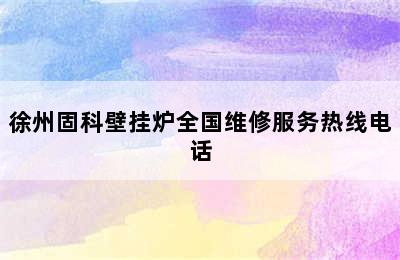 徐州固科壁挂炉全国维修服务热线电话